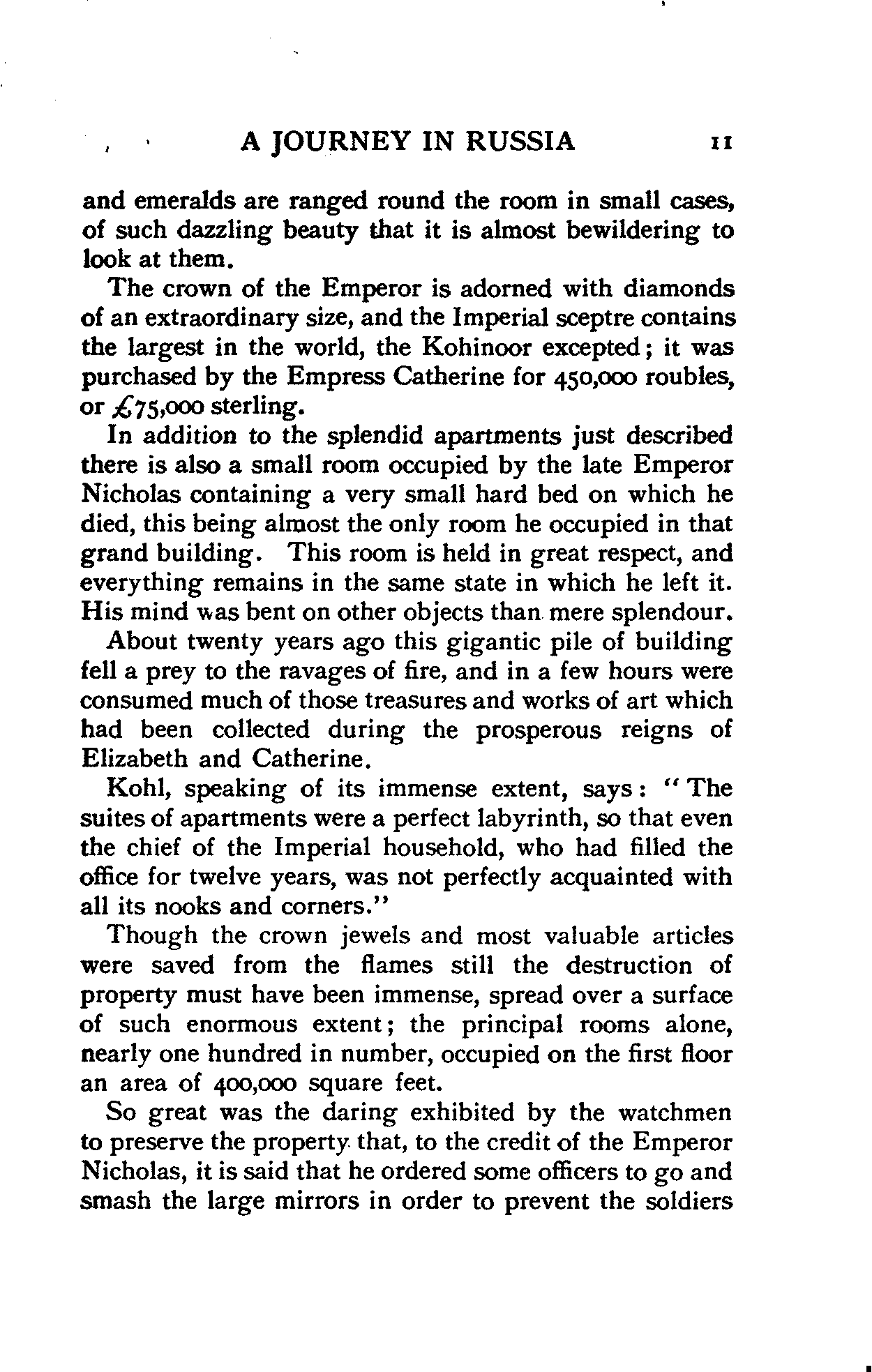 A JOURNEY IN RUSSIA 11

and emeralds are ranged round the room in small cases, of such dazzling beauty that it is almost bewildering to look at them.

The crown of the Emperor is adorned with diamonds of an extraordinary size, and the Imperial sceptre contains the largest in the world, the Kohinoor excepted; it was purchased by the Empress Catherine for 450,000 roubles, or £75,000 sterling.

In addition to the splendid apartments just described there is also a small room occupied by the late Emperor Nicholas containing a very small hard bed on which he died, this being almost the only room he occupied in that grand building. This room is held in great respect, and everything remains in the same state in which he left it. His mind was bent on other objects than mere splendour.

About twenty years ago this gigantic pile of building fell a prey to the ravages of fire, and in a few hours were consumed much of those treasures and works of art which had been collected during the prosperous reigns of Elizabeth and Catherine.

Kohl, speaking of its immense extent, says: "The suites of apartments were a perfect labyrinth, so that even the chief of the Imperial household, who had filled the office for twelve years, was not perfectly acquainted with all its nooks and corners."

Though the crown jewels and most valuable articles were saved from the flames still the destruction of property must have been immense, spread over a surface of such enormous extent; the principal rooms alone, nearly one hundred in number, occupied on the first floor an area of 400,000 square feet.

So great was the daring exhibited by the watchmen to preserve the property that, to the credit of the Emperor Nicholas, it is said that he ordered some officers to go and smash the large mirrors in order to prevent the soldiers